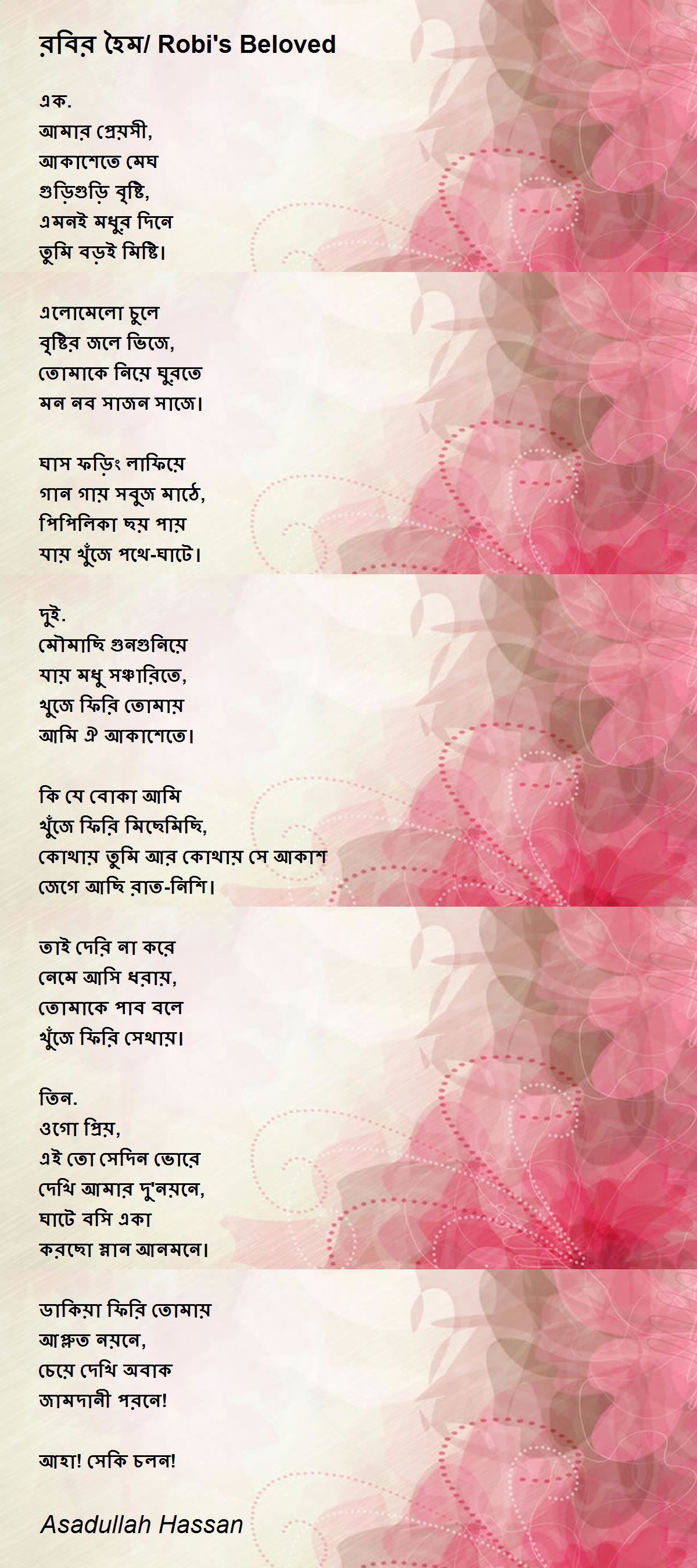 রবির হৈম/ Robi's Beloved

এক.
আমার প্রেয়সী,
আকাশেতে মেঘ
গুড়িগুড়ি বৃষ্টি,
এমনই মধুর দিনে
তুমি বড়ই মিষ্টি।

এলোমেলো চুলে
বৃষ্টির জলে ভিজে,
তোমাকে নিয়ে ঘুরতে
মন নব সাজন সাজে।

ঘাস ফড়িং লাফিয়ে
গান গায় সবুজ মাঠে,
পিপিলিকা ছয় পায়
যায় খুঁজে পথে-ঘাটে।

দুই.
মৌমাছি গুনগুনিয়ে
যায় মধু সঞ্চারিতে,
খুজে ফিরি তোমায়
আমি ঐ আকাশেতে।

কি যে বোকা আমি
খুঁজে ফিরি মিছেমিছি,
কোথায় তুমি আর কোথায় সে আকাশ
জেগে আছি রাত-নিশি।

তাই দেরি না করে
নেমে আসি ধরায়,
তোমাকে পাব বলে
খুঁজে ফিরি সেথায়।

তিন.
ওগো প্রিয়,
এই তো সেদিন ভোরে
দেখি আমার দু'নয়নে,
ঘাটে বসি একা
করছো স্নান আনমনে।

ডাকিয়া ফিরি তোমায়
আপ্লুত নয়নে,
চেয়ে দেখি অবাক
জামদানী পরনে!

আহা! সেকি চলন!

Asadullah Hassan